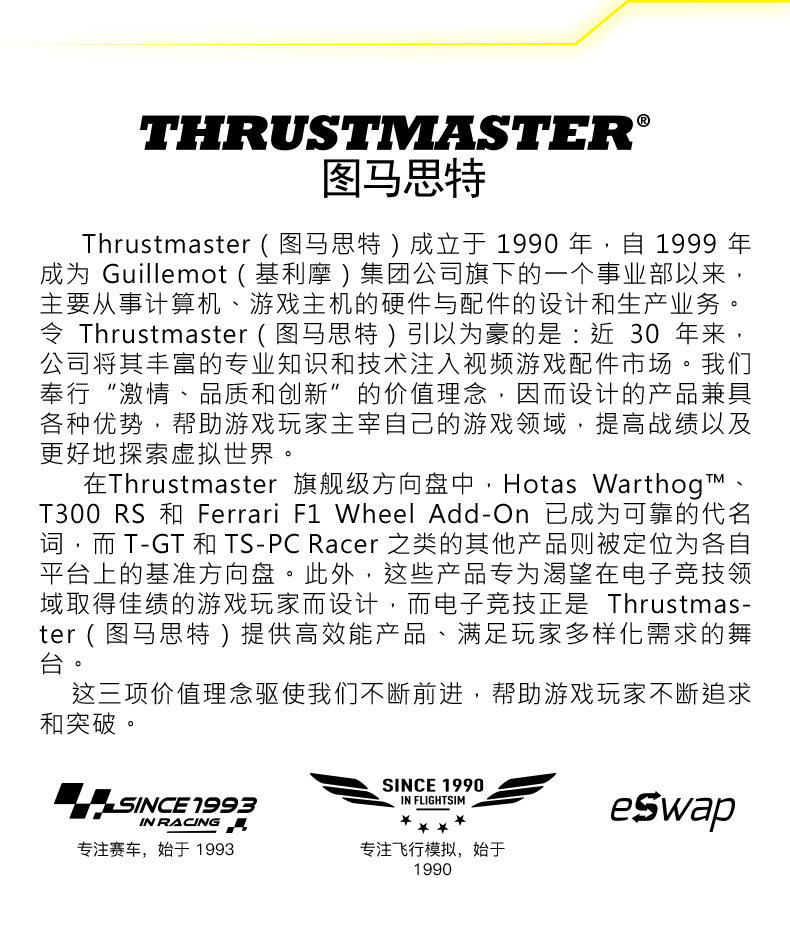 THRUSTMASTER®
图马思特

Thrustmaster（图马思特）成立于 1990 年，自 1999 年成为 Guillemot（基利摩）集团公司旗下的一个事业部以来，主要从事计算机、游戏主机的硬件与配件的设计和生产业务。令 Thrustmaster（图马思特）引以为豪的是：近 30 年来，公司将其丰富的专业知识和技术注入视频游戏配件市场。我们奉行“激情、品质和创新”的价值理念，因而设计的产品兼具各种优势，帮助游戏玩家主宰自己的游戏领域，提高战绩以及更好地探索虚拟世界。

在Thrustmaster 旗舰级方向盘中，Hotas Warthog™、T300 RS 和 Ferrari F1 Wheel Add-On 已成为可靠的代名词，而 T-GT 和 TS-PC Racer 之类的其他产品则被定位为各自平台上的基准方向盘。此外，这些产品专为渴望在电子竞技领域取得佳绩的游戏玩家而设计，而电子竞技正是 Thrustmaster（图马思特）提供高效能产品、满足玩家多样化需求的舞台。

这三项价值理念驱使我们不断前进，帮助游戏玩家不断追求和突破。

SINCE 1993
IN RACING
专注赛车，始于 1993

SINCE 1990
IN FLIGHTSIM
专注飞行模拟，始于 1990

eSwap